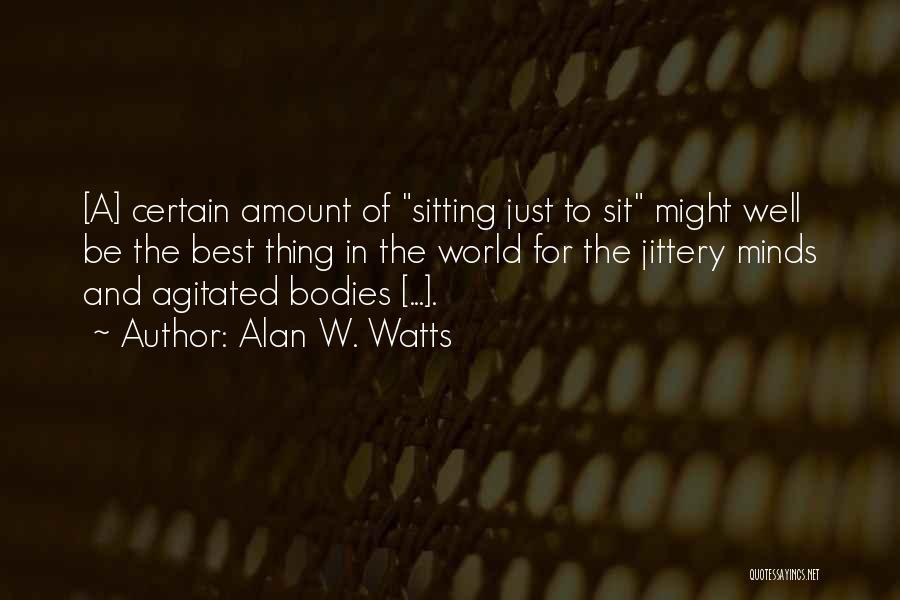 [A] certain amount of "sitting just to sit" might well be the best thing in the world for the jittery minds and agitated bodies [...].

~ Author: Alan W. Watts

QUOTESSAYINGS.NET